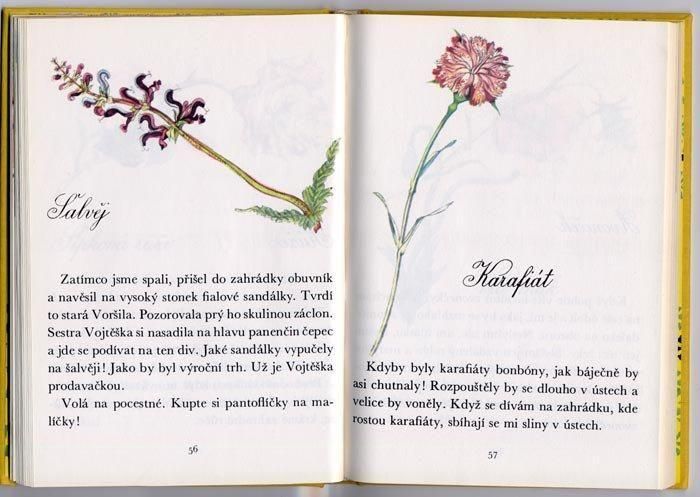 Šalvěj

Zatímco jsme spali, přišel do zahrádky obuvník a navěsil na vysoký stonek fialové sandálky. Tvrdí to stará Voršila. Pozorovala prý ho skulinou záclon. Sestra Vojtěška si nasadila na hlavu panenčin čepec a jde se podívat na ten div. Jaké sandálky vypučely na šalvěji! Jako by byl výroční trh. Už je Vojtěška prodavačkou.

Volá na pocestné. Kupte si pantoflíčky na malíčky!

56

Karafiát

Kdyby byly karafiáty bonbóny, jak báječně by asi chutnaly! Rozpouštěly by se dlouho v ústech a velice by voněly. Když se dívám na zahrádku, kde rostou karafiáty, sbíhají se mi sliny v ústech.

57